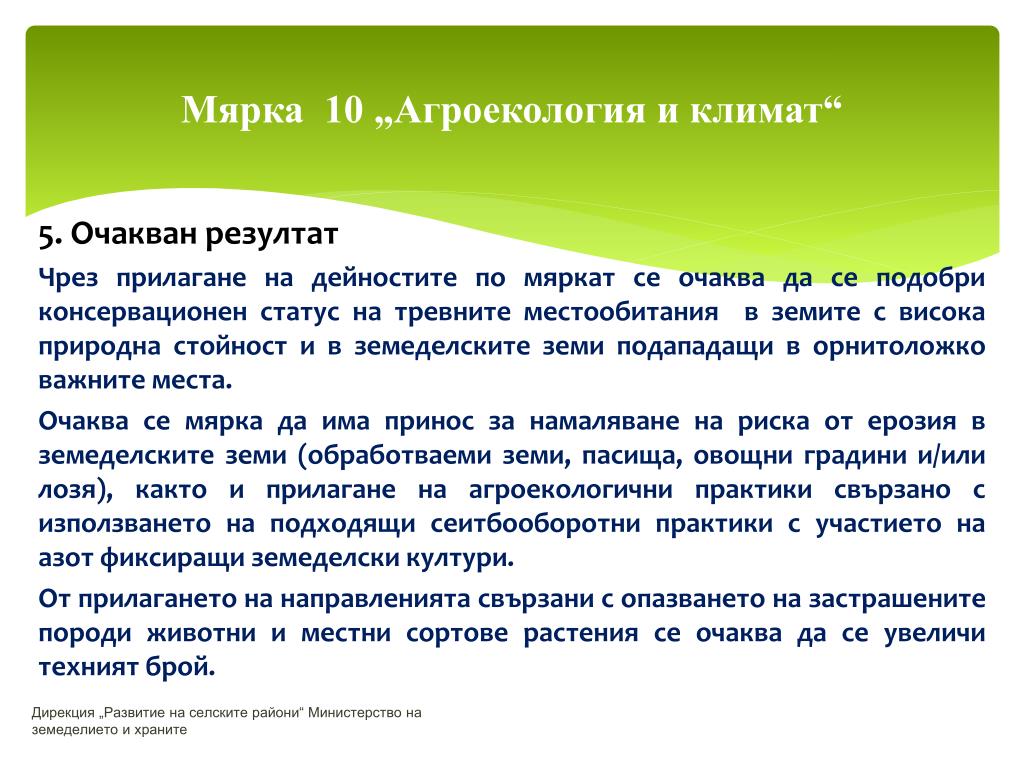 Мярка 10 „Агроекология и климат“

5. Очакван резултат

Чрез прилагане на дейностите по мяркат се очаква да се подобри консервационен статус на тревните местообитания в земите с висока природна стойност и в земеделските земи подападащи в орнитоложко важните места.

Очаква се мярка да има принос за намаляване на риска от ерозия в земеделските земи (обработваеми земи, пасища, овощни градини и/или лозя), както и прилагане на агроекологични практики свързано с използването на подходящи сеитбооборотни практики с участието на азот фиксиращи земеделски култури.

От прилагането на направленията свързани с опазването на застрашените породи животни и местни сортове растения се очаква да се увеличи техният брой.

Дирекция „Развитие на селските райони" Министерство на земеделието и храните